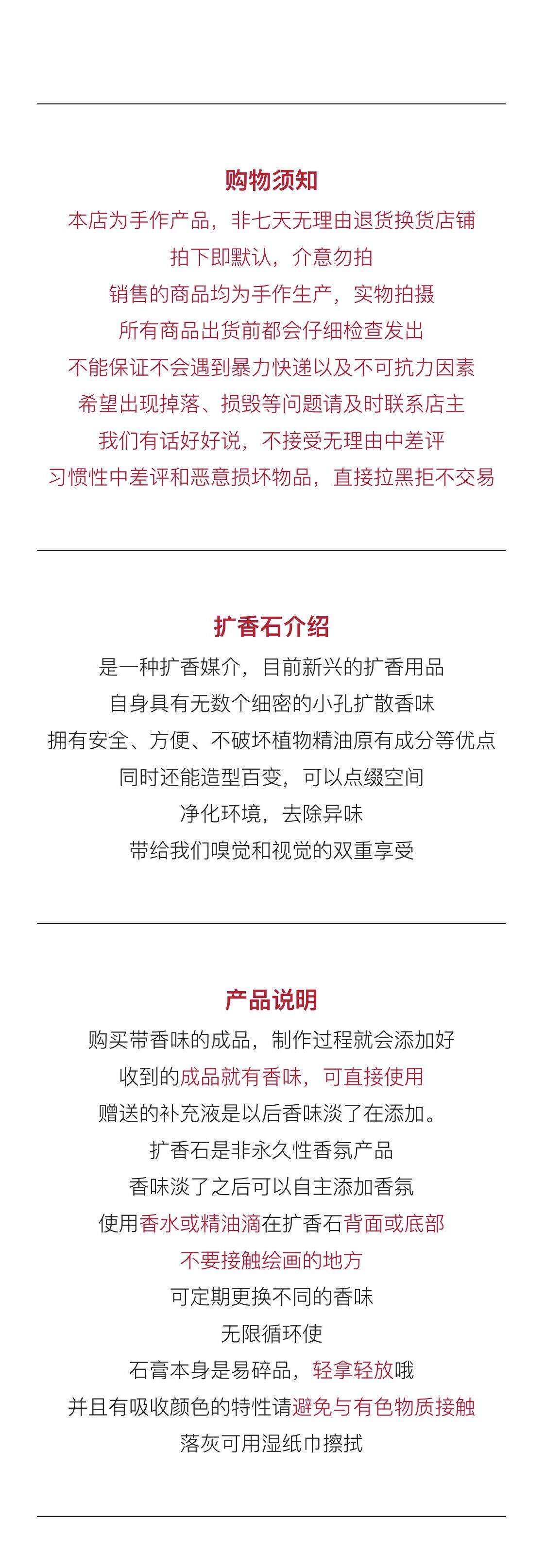 购物须知

本店为手作产品，非七天无理由退货换货店铺

拍下即默认，介意勿拍

销售的商品均为手作生产，实物拍摄

所有商品出货前都会仔细检查发出

不能保证不会遇到暴力快递以及不可抗力因素

希望出现掉落、损毁等问题请及时联系店主

我们有话好好说，不接受无理由中差评

习惯性中差评和恶意损坏物品，直接拉黑拒不交易

扩香石介绍

是一种扩香媒介，目前新兴的扩香用品

自身具有无数个细密的小孔扩散香味

拥有安全、方便、不破坏植物精油原有成分等优点

同时还能造型百变，可以点缀空间

净化环境，去除异味

带给我们嗅觉和视觉的双重享受

产品说明

购买带香味的成品，制作过程就会添加好

收到的成品就有香味，可直接使用

赠送的补充液是以后香味淡了在添加。

扩香石是非永久性香氛产品

香味淡了之后可以自主添加香氛

使用香水或精油滴在扩香石背面或底部

不要接触绘画的地方

可定期更换不同的香味

无限循环使

石膏本身是易碎品，轻拿轻放哦

并且有吸收颜色的特性请避免与有色物质接触

落灰可用湿纸巾擦拭